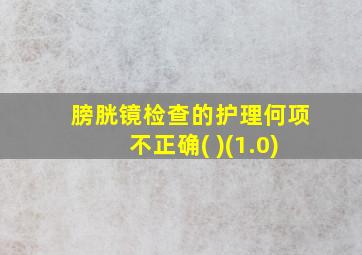 膀胱镜检查的护理何项不正确( )(1.0)